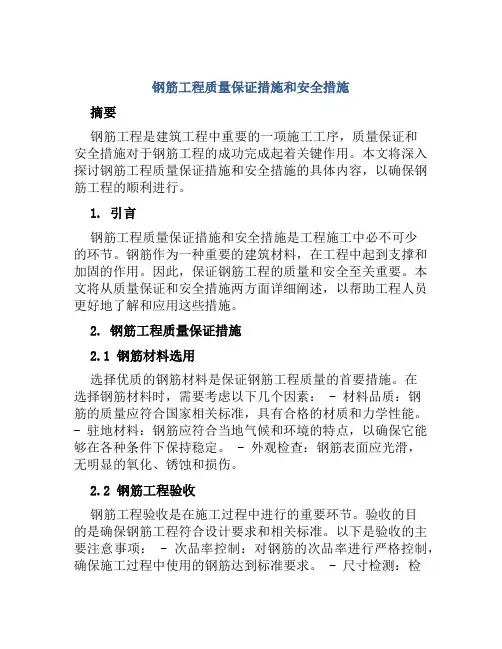 钢筋工程质量保证措施和安全措施

摘要

钢筋工程是建筑工程中重要的一项施工工序，质量保证和安全措施对于钢筋工程的成功完成起着关键作用。本文将深入探讨钢筋工程质量保证措施和安全措施的具体内容，以确保钢筋工程的顺利进行。

1. 引言

钢筋工程质量保证措施和安全措施是工程施工中必不可少的环节。钢筋作为一种重要的建筑材料，在工程中起到支撑和加固的作用。因此，保证钢筋工程的质量和安全至关重要。本文将从质量保证和安全措施两方面详细阐述，以帮助工程人员更好地了解和应用这些措施。

2. 钢筋工程质量保证措施

2.1 钢筋材料选用

选择优质的钢筋材料是保证钢筋工程质量的首要措施。在选择钢筋材料时，需要考虑以下几个因素： - 材料品质：钢筋的质量应符合国家相关标准，具有合格的材质和力学性能。 - 驻地材料：钢筋应符合当地气候和环境的特点，以确保它能够在各种条件下保持稳定。 - 外观检查：钢筋表面应光滑，无明显的氧化、锈蚀和损伤。

2.2 钢筋工程验收

钢筋工程验收是在施工过程中进行的重要环节。验收的目的是确保钢筋工程符合设计要求和相关标准。以下是验收的主要注意事项： - 次品率控制：对钢筋的次品率进行严格控制，确保施工过程中使用的钢筋达到标准要求。 - 尺寸检测：检